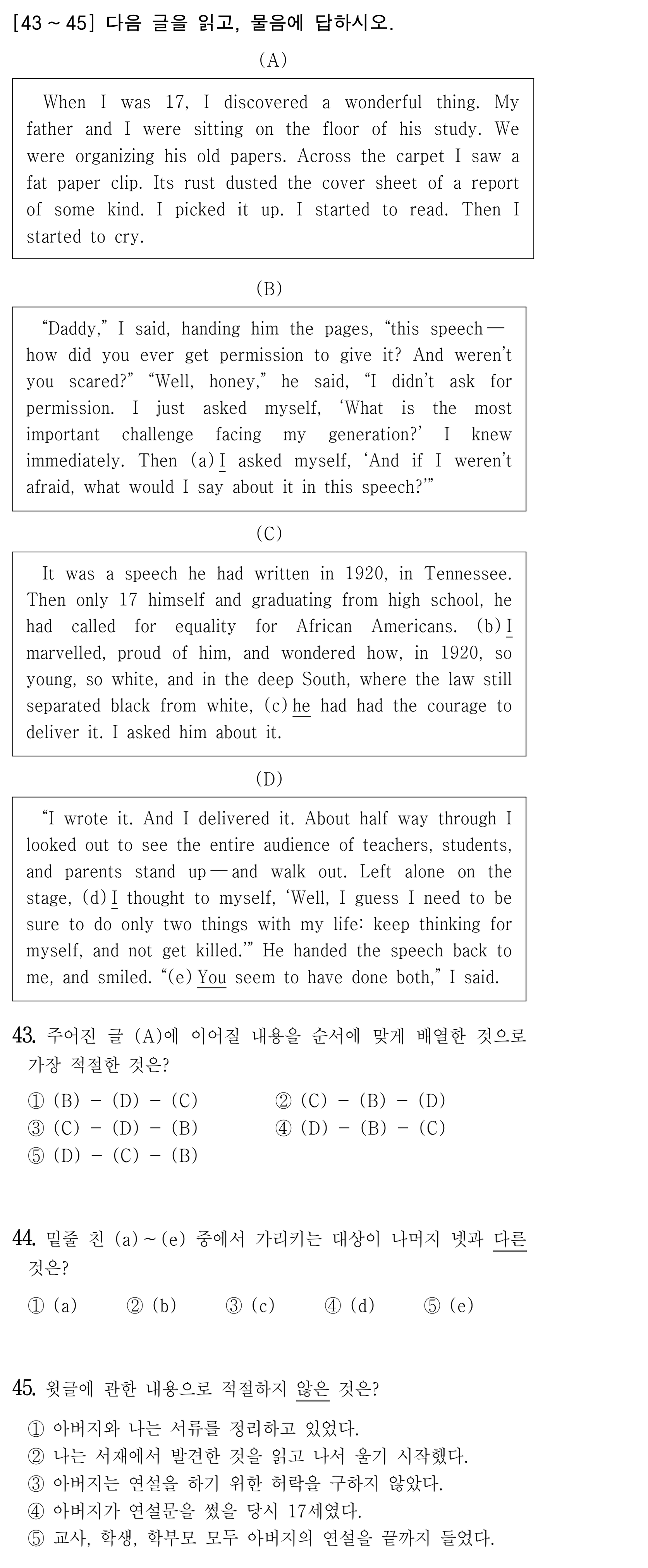 [43 ~ 45] 다음 글을 읽고, 물음에 답하시오.

(A)

When I was 17, I discovered a wonderful thing. My father and I were sitting on the floor of his study. We were organizing his old papers. Across the carpet I saw a fat paper clip. Its rust dusted the cover sheet of a report of some kind. I picked it up. I started to read. Then I started to cry.

(B)

"Daddy," I said, handing him the pages, "this speech — how did you ever get permission to give it? And weren't you scared?" "Well, honey," he said, "I didn't ask for permission. I just asked myself, 'What is the most important challenge facing my generation?' I knew immediately. Then (a) I asked myself, 'And if I weren't afraid, what would I say about it in this speech?'"

(C)

It was a speech he had written in 1920, in Tennessee. Then only 17 himself and graduating from high school, he had called for equality for African Americans. (b) I marvelled, proud of him, and wondered how, in 1920, so young, so white, and in the deep South, where the law still separated black from white, (c) he had had the courage to deliver it. I asked him about it.

(D)

"I wrote it. And I delivered it. About half way through I looked out to see the entire audience of teachers, students, and parents stand up — and walk out. Left alone on the stage, (d) I thought to myself, 'Well, I guess I need to be sure to do only two things with my life: keep thinking for myself, and not get killed.'" He handed the speech back to me, and smiled. "(e) You seem to have done both," I said.

43. 주어진 글 (A)에 이어질 내용을 순서에 맞게 배열한 것으로 가장 적절한 것은?

① (B) - (D) - (C) ② (C) - (B) - (D)
③ (C) - (D) - (B) ④ (D) - (B) - (C)
⑤ (D) - (C) - (B)

44. 밑줄 친 (a) ~ (e) 중에서 가리키는 대상이 나머지 넷과 다른 것은?

① (a) ② (b) ③ (c) ④ (d) ⑤ (e)

45. 윗글에 관한 내용으로 적절하지 않은 것은?

① 아버지와 나는 서류를 정리하고 있었다.
② 나는 서재에서 발견한 것을 읽고 나서 울기 시작했다.
③ 아버지는 연설을 하기 위한 허락을 구하지 않았다.
④ 아버지가 연설문을 썼을 당시 17세였다.
⑤ 교사, 학생, 학부모 모두 아버지의 연설을 끝까지 들었다.